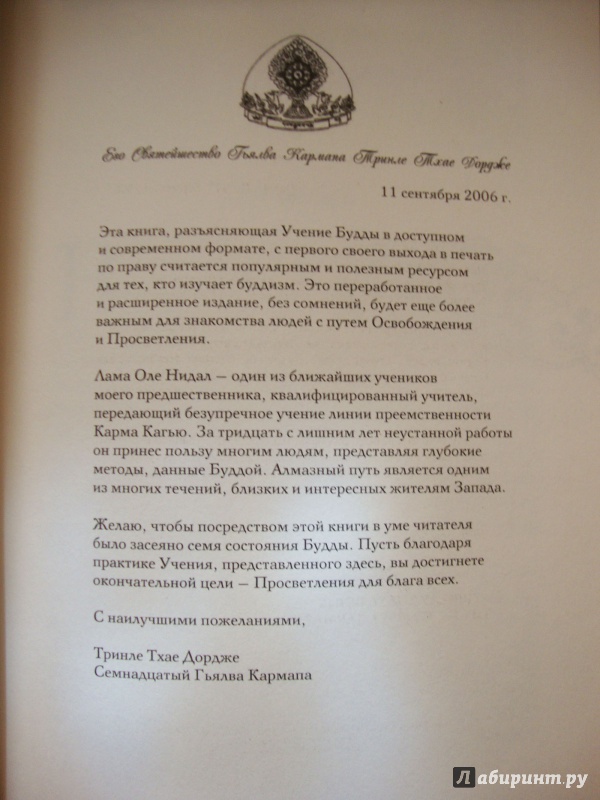 Его Святейшество Гьялва Кармапа Тринле Тхае Дордже

11 сентября 2006 г.

Эта книга, разъясняющая Учение Будды в доступном и современном формате, с первого своего выхода в печать по праву считается популярным и полезным ресурсом для тех, кто изучает буддизм. Это переработанное и расширенное издание, без сомнений, будет еще более важным для знакомства людей с путем Освобождения и Просветления.

Лама Оле Нидал — один из ближайших учеников моего предшественника, квалифицированный учитель, передающий безупречное учение линии преемственности Карма Кагью. За тридцать с лишним лет неустанной работы он принес пользу многим людям, представляя глубокие методы, данные Буддой. Алмазный путь является одним из многих течений, близких и интересных жителям Запада.

Желаю, чтобы посредством этой книги в уме читателя было засеяно семя состояния Будды. Пусть благодаря практике Учения, представленного здесь, вы достигнете окончательной цели — Просветления для блага всех.

С наилучшими пожеланиями,

Тринле Тхае Дордже
Семнадцатый Гьялва Кармапа

Лабиринт.ру